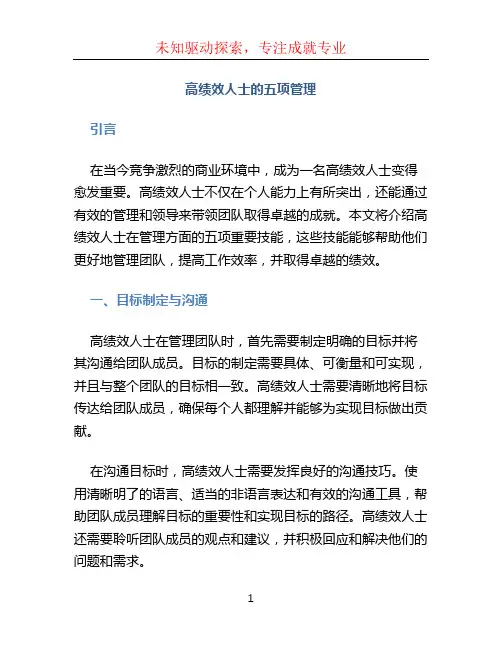 未知驱动探索，专注成就专业

高绩效人士的五项管理

引言

在当今竞争激烈的商业环境中，成为一名高绩效人士变得愈发重要。高绩效人士不仅在个人能力上有所突出，还能通过有效的管理和领导来带领团队取得卓越的成就。本文将介绍高绩效人士在管理方面的五项重要技能，这些技能能够帮助他们更好地管理团队，提高工作效率，并取得卓越的绩效。

一、目标制定与沟通

高绩效人士在管理团队时，首先需要制定明确的目标并将其沟通给团队成员。目标的制定需要具体、可衡量和可实现，并且与整个团队的目标相一致。高绩效人士需要清晰地将目标传达给团队成员，确保每个人都理解并能够为实现目标做出贡献。

在沟通目标时，高绩效人士需要发挥良好的沟通技巧。使用清晰明了的语言、适当的非语言表达和有效的沟通工具，帮助团队成员理解目标的重要性和实现目标的路径。高绩效人士还需要聆听团队成员的观点和建议，并积极回应和解决他们的问题和需求。

1